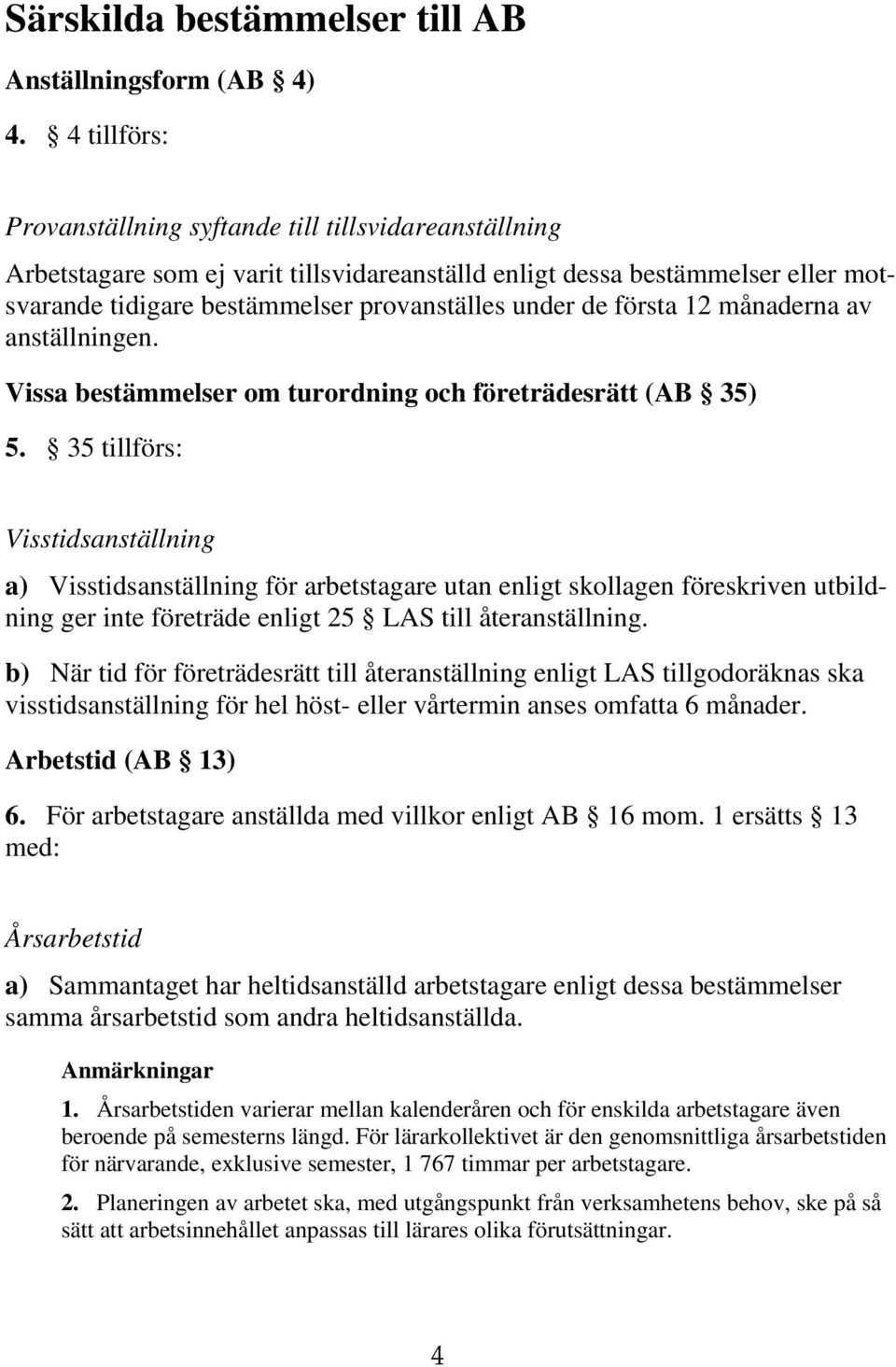 Särskilda bestämmelser till AB

Anställningsform (AB § 4)

4. § 4 tillförs:

Provanställning syftande till tillsvidareanställning

Arbetstagare som ej varit tillsvidareanställd enligt dessa bestämmelser eller motsvarande tidigare bestämmelser provanställes under de första 12 månaderna av anställningen.

Vissa bestämmelser om turordning och företrädesrätt (AB § 35)

5. § 35 tillförs:

Visstidsanställning

a) Visstidsanställning för arbetstagare utan enligt skollagen föreskriven utbildning ger inte företräde enligt 25 § LAS till återanställning.

b) När tid för företrädesrätt till återanställning enligt LAS tillgodoräknas ska visstidsanställning för hel höst- eller vårtermin anses omfatta 6 månader.

Arbetstid (AB § 13)

6. För arbetstagare anställda med villkor enligt AB § 16 mom. 1 ersätts § 13 med:

Årsarbetstid

a) Sammantaget har heltidsanställd arbetstagare enligt dessa bestämmelser samma årsarbetstid som andra heltidsanställda.

Anmärkningar

1. Årsarbetstiden varierar mellan kalenderåren och för enskilda arbetstagare även beroende på semesterns längd. För lärarkollektivet är den genomsnittliga årsarbetstiden för närvarande, exklusive semester, 1 767 timmar per arbetstagare.

2. Planeringen av arbetet ska, med utgångspunkt från verksamhetens behov, ske på så sätt att arbetsinnehållet anpassas till lärares olika förutsättningar.

4